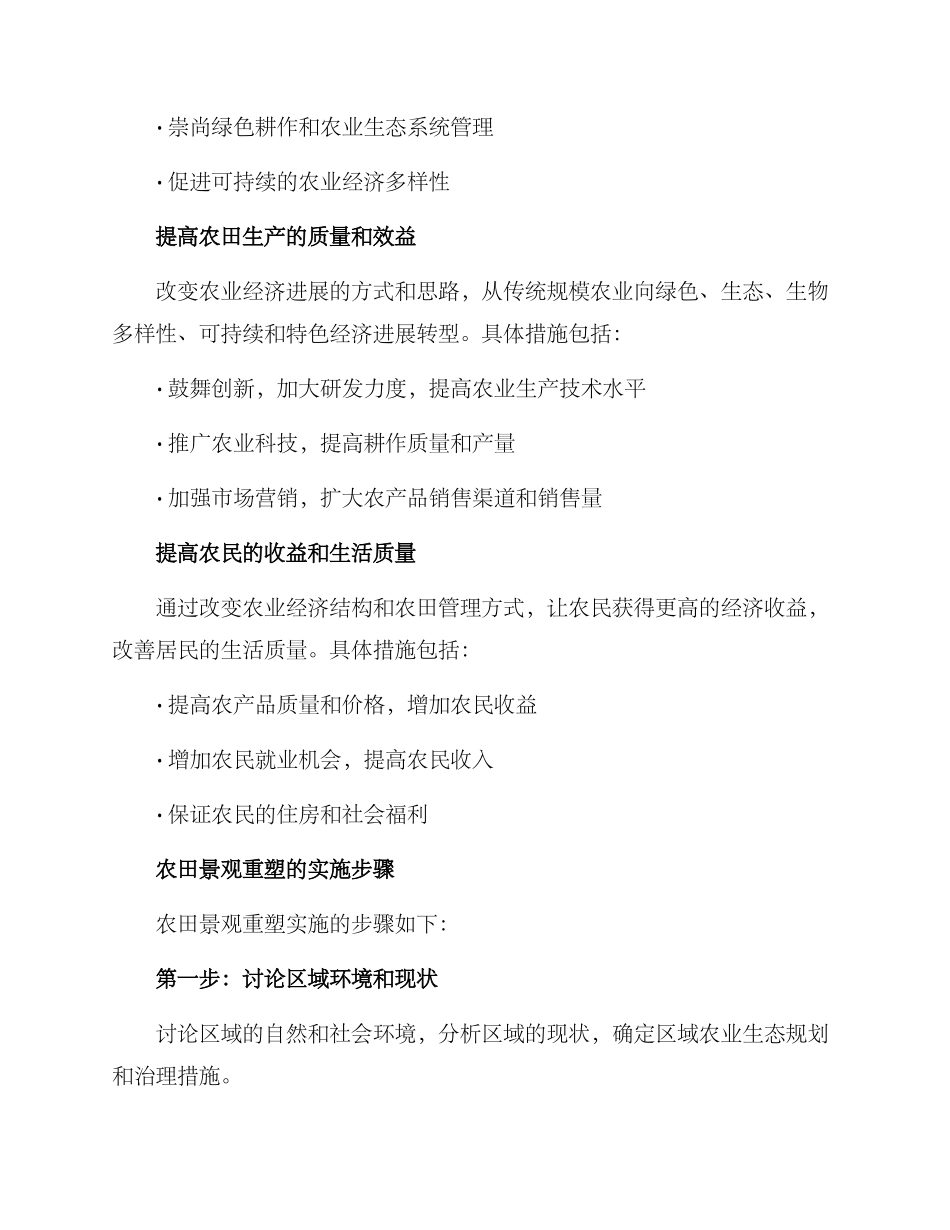 · 崇尚绿色耕作和农业生态系统管理

· 促进可持续的农业经济多样性

提高农田生产的质量和效益

改变农业经济进展的方式和思路，从传统规模农业向绿色、生态、生物多样性、可持续和特色经济进展转型。具体措施包括：

· 鼓舞创新，加大研发力度，提高农业生产技术水平

· 推广农业科技，提高耕作质量和产量

· 加强市场营销，扩大农产品销售渠道和销售量

提高农民的收益和生活质量

通过改变农业经济结构和农田管理方式，让农民获得更高的经济收益，改善居民的生活质量。具体措施包括：

· 提高农产品质量和价格，增加农民收益

· 增加农民就业机会，提高农民收入

· 保证农民的住房和社会福利

农田景观重塑的实施步骤

农田景观重塑实施的步骤如下：

第一步：讨论区域环境和现状

讨论区域的自然和社会环境，分析区域的现状，确定区域农业生态规划和治理措施。